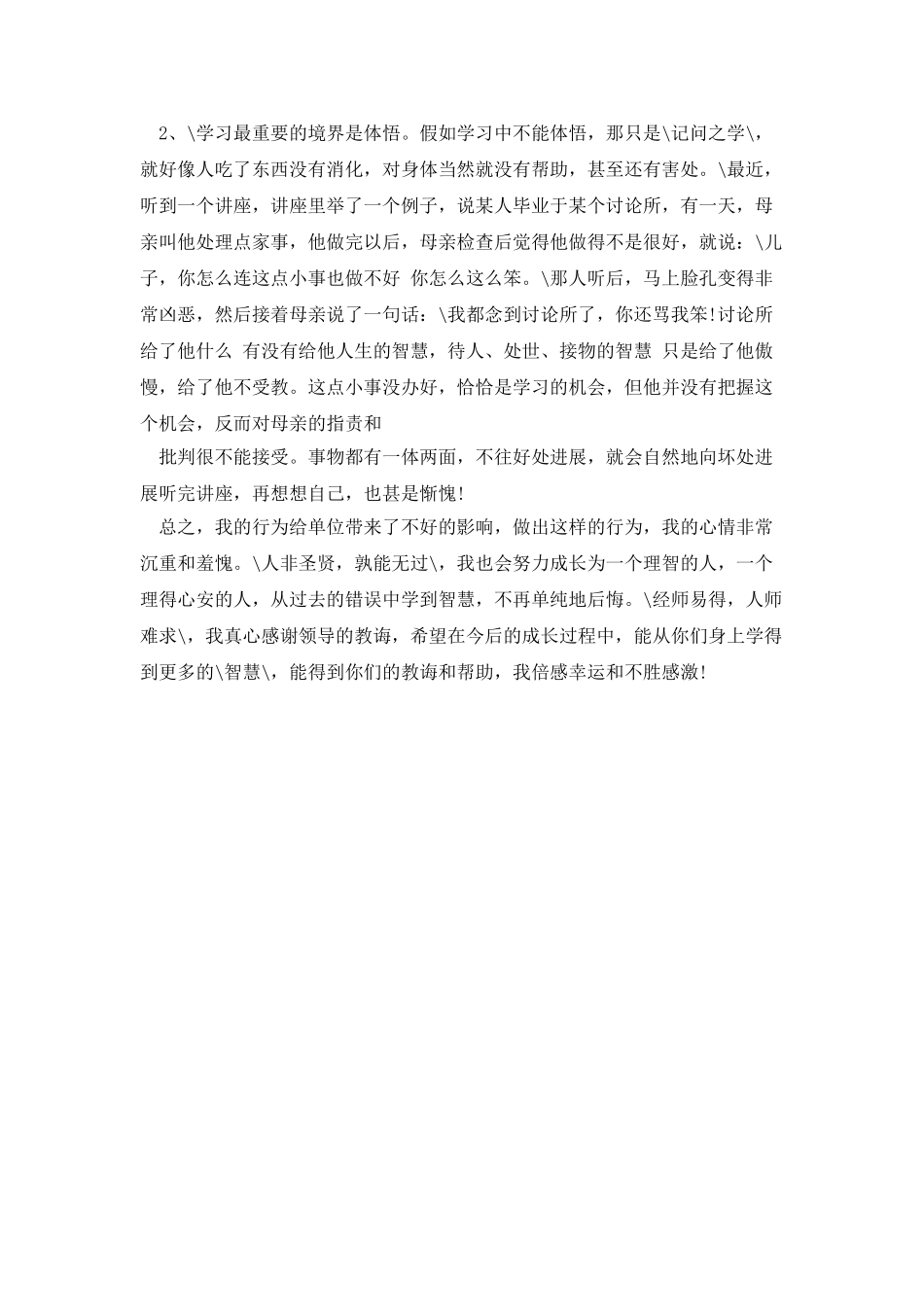 2、\学习最重要的境界是体悟。假如学习中不能体悟，那只是\记问之学\，就好像人吃了东西没有消化，对身体当然就没有帮助，甚至还有害处。\最近，听到一个讲座，讲座里举了一个例子，说某人毕业于某个讨论所，有一天，母亲叫他处理点家事，他做完以后，母亲检查后觉得他做得不是很好，就说：\儿子，你怎么连这点小事也做不好 你怎么这么笨。\那人听后，马上脸孔变得非常凶恶，然后接着母亲说了一句话：\我都念到讨论所了，你还骂我笨!讨论所给了他什么 有没有给他人生的智慧，待人、处世、接物的智慧 只是给了他傲慢，给了他不受教。这点小事没办好，恰恰是学习的机会，但他并没有把握这个机会，反而对母亲的指责和

批判很不能接受。事物都有一体两面，不往好处进展，就会自然地向坏处进展听完讲座，再想想自己，也甚是惭愧!

总之，我的行为给单位带来了不好的影响，做出这样的行为，我的心情非常沉重和羞愧。\人非圣贤，孰能无过\，我也会努力成长为一个理智的人，一个理得心安的人，从过去的错误中学到智慧，不再单纯地后悔。\经师易得，人师难求\，我真心感谢领导的教诲，希望在今后的成长过程中，能从你们身上学得到更多的\智慧\，能得到你们的教诲和帮助，我倍感幸运和不胜感激!